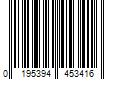 0 195394 453416